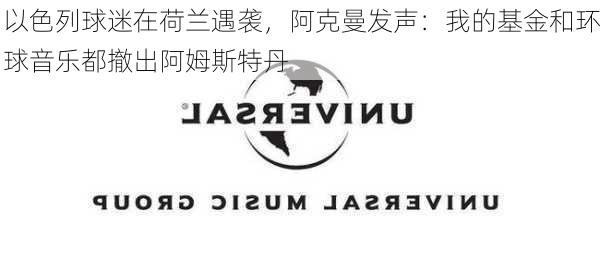 以色列球迷在荷兰遇袭，阿克曼发声：我的基金和环球音乐都撤出阿姆斯特丹

UNIVERSAL

UNIVERSAL MUSIC GROUP